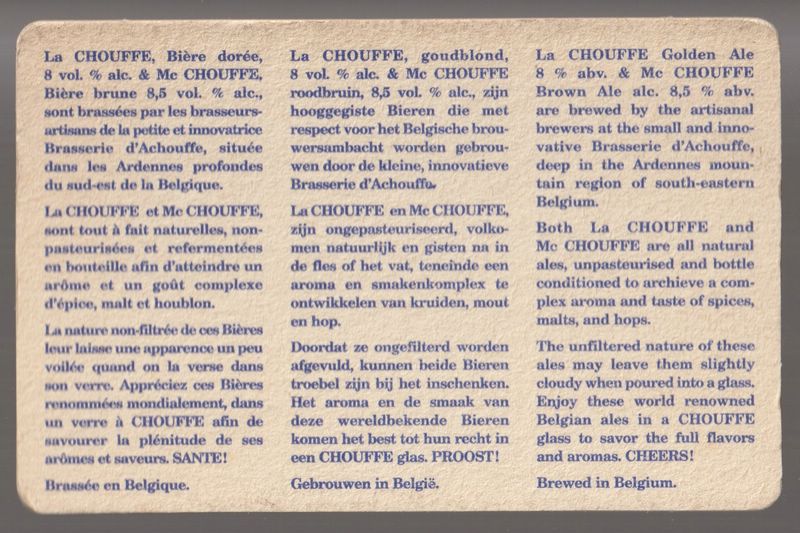 La CHOUFFE, Bière dorée, 8 vol. % alc. & Mc CHOUFFE, Bière brune 8,5 vol. % alc., sont brassées par les brasseurs-artisans de la petite et innovatrice Brasserie d'Achouffe, située dans les Ardennes profondes du sud-est de la Belgique.

La CHOUFFE et Mc CHOUFFE, sont tout à fait naturelles, non-pasteurisées et refermentées en bouteille afin d'atteindre un arôme et un goût complexe d'épice, malt et houblon.

La nature non-filtrée de ces Bières leur laisse une apparence un peu voilée quand on la verse dans son verre. Appréciez ces Bières renommées mondialement, dans un verre à CHOUFFE afin de savourer la plénitude de ses arômes et saveurs. SANTE!

Brassée en Belgique.

La CHOUFFE, goudblond, 8 vol. % alc. & Mc CHOUFFE roodbruin, 8,5 vol. % alc., zijn hooggegiste Bieren die met respect voor het Belgische brouwersambacht worden gebrouwen door de kleine, innovatieve Brasserie d'Achouffe.

La CHOUFFE en Mc CHOUFFE, zijn ongepasteuriseerd, volkomen natuurlijk en gisten na in de fles of het vat, teneinde een aroma en smakenkomplex te ontwikkelen van kruiden, mout en hop.

Doordat ze ongefilterd worden afgevuld, kunnen beide Bieren troebel zijn bij het inschenken. Het aroma en de smaak van deze wereldbekende Bieren komen het best tot hun recht in een CHOUFFE glas. PROOST!

Gebrouwen in België.

La CHOUFFE Golden Ale 8 % abv. & Mc CHOUFFE Brown Ale alc. 8,5 % abv. are brewed by the artisanal brewers at the small and innovative Brasserie d'Achouffe, deep in the Ardennes mountain region of south-eastern Belgium.

Both La CHOUFFE and Mc CHOUFFE are all natural ales, unpasteurised and bottle conditioned to archieve a complex aroma and taste of spices, malts, and hops.

The unfiltered nature of these ales may leave them slightly cloudy when poured into a glass. Enjoy these world renowned Belgian ales in a CHOUFFE glass to savor the full flavors and aromas. CHEERS!

Brewed in Belgium.